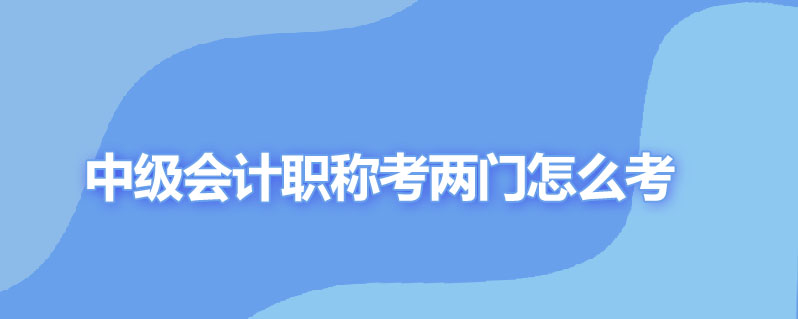 中级会计职称考两门怎么考